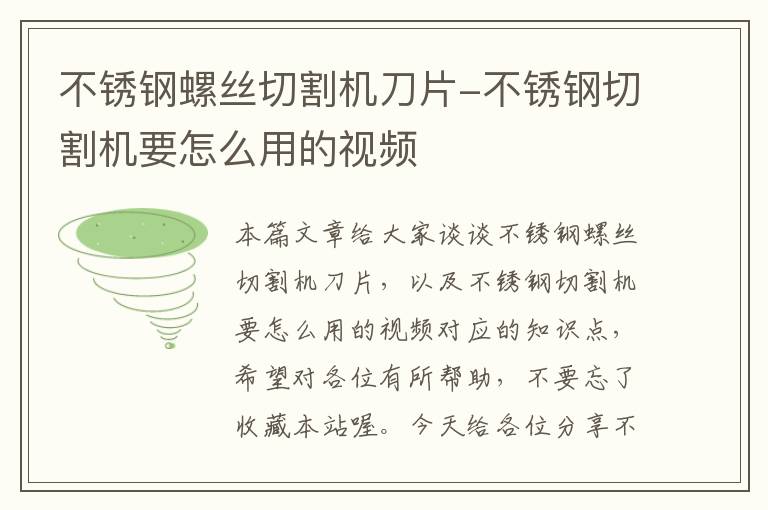 不锈钢螺丝切割机刀片-不锈钢切割机要怎么用的视频

本篇文章给大家谈谈不锈钢螺丝切割机刀片，以及不锈钢切割机要怎么用的视频对应的知识点，希望对各位有所帮助，不要忘了收藏本站喔。今天给各位分享不